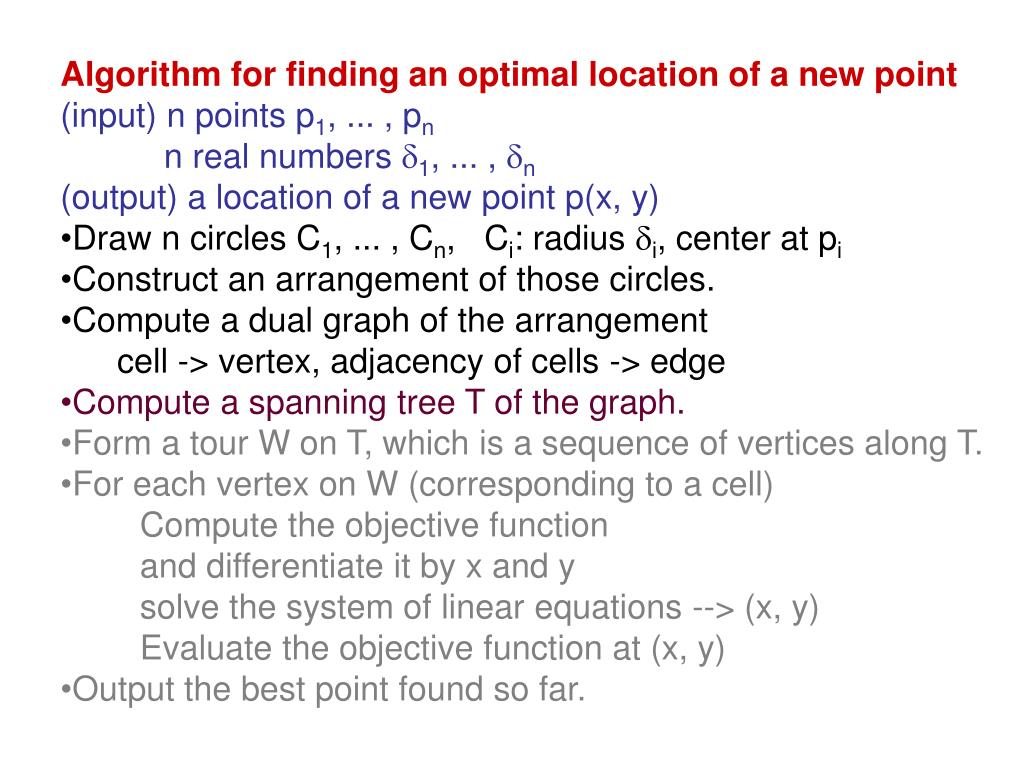 Algorithm for finding an optimal location of a new point
(input) n points $p_1$, ... , $p_n$
n real numbers $\delta_1$, ... , $\delta_n$
(output) a location of a new point p(x, y)
•Draw n circles $C_1$, ... , $C_n$,  $C_i$: radius $\delta_i$, center at $p_i$
•Construct an arrangement of those circles.
•Compute a dual graph of the arrangement
cell -> vertex, adjacency of cells -> edge
•Compute a spanning tree T of the graph.
•Form a tour W on T, which is a sequence of vertices along T.
•For each vertex on W (corresponding to a cell)
Compute the objective function
and differentiate it by x and y
solve the system of linear equations --> (x, y)
Evaluate the objective function at (x, y)
•Output the best point found so far.